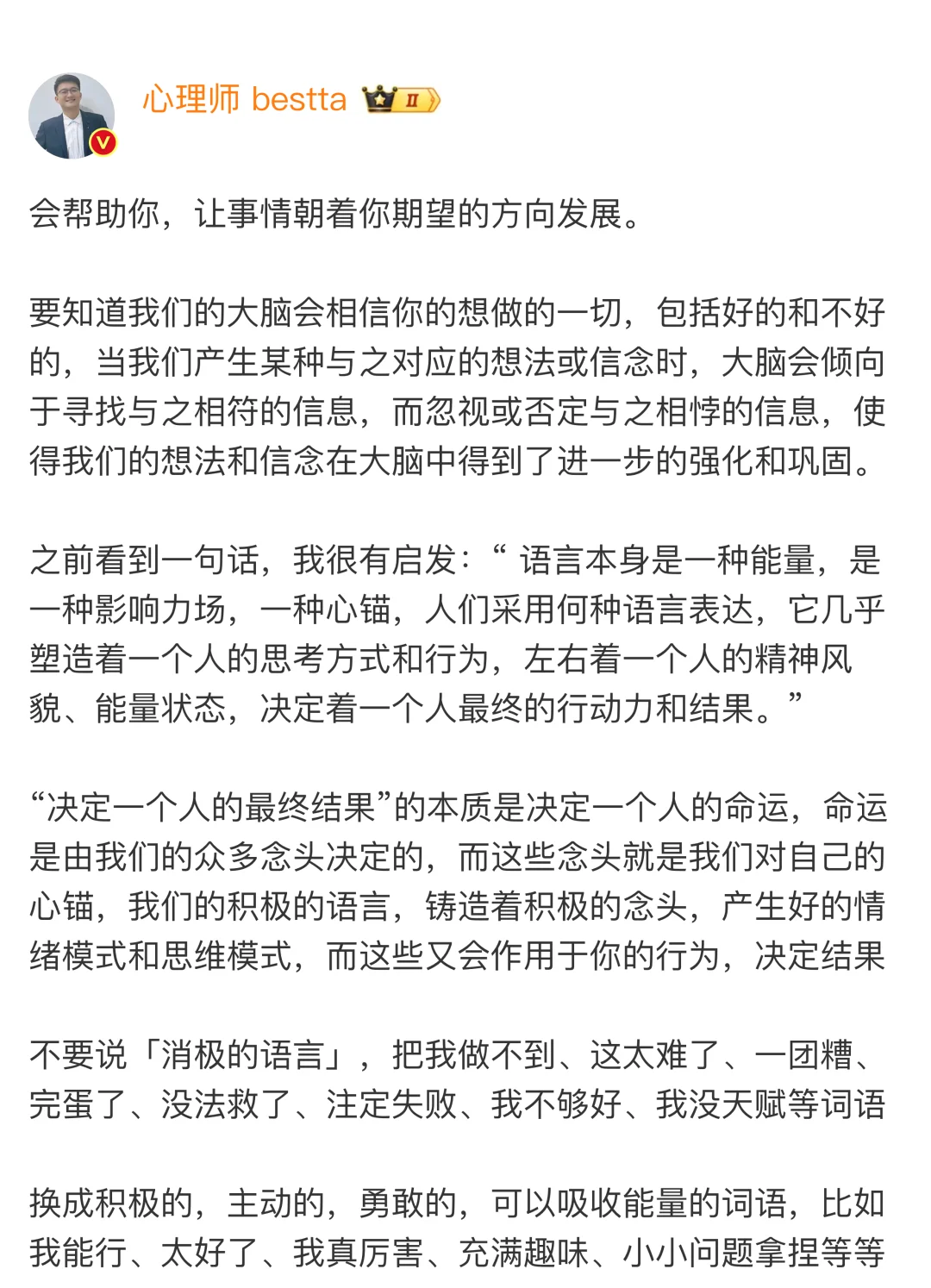 心理师 bestta Ⅱ

会帮助你，让事情朝着你期望的方向发展。

要知道我们的大脑会相信你的想做的一切，包括好的和不好的，当我们产生某种与之对应的想法或信念时，大脑会倾向于寻找与之相符的信息，而忽视或否定与之相悖的信息，使得我们的想法和信念在大脑中得到了进一步的强化和巩固。

之前看到一句话，我很有启发：“ 语言本身是一种能量，是一种影响力场，一种心锚，人们采用何种语言表达，它几乎塑造着一个人的思考方式和行为，左右着一个人的精神风貌、能量状态，决定着一个人最终的行动力和结果。”

“决定一个人的最终结果”的本质是决定一个人的命运，命运是由我们的众多念头决定的，而这些念头就是我们对自己的心锚，我们的积极的语言，铸造着积极的念头，产生好的情绪模式和思维模式，而这些又会作用于你的行为，决定结果

不要说「消极的语言」，把我做不到、这太难了、一团糟、完蛋了、没法救了、注定失败、我不够好、我没天赋等词语

换成积极的，主动的，勇敢的，可以吸收能量的词语，比如我能行、太好了、我真厉害、充满趣味、小小问题拿捏等等